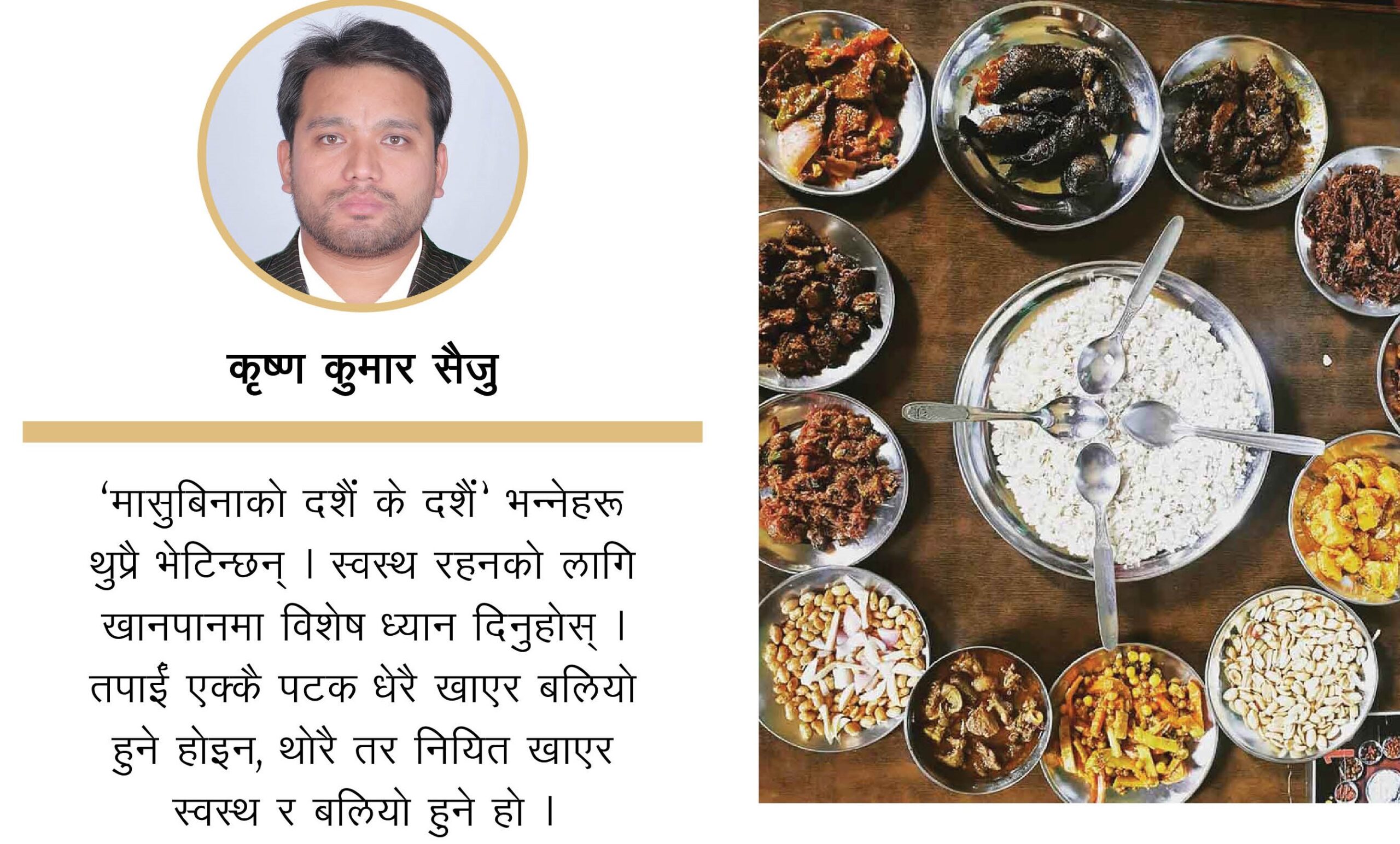 कृष्ण कुमार सैजु

'मासुबिनाको दशैं के दशैं' भन्नेहरू थुप्रै भेटिन्छन् । स्वस्थ रहनको लागि खानपानमा विशेष ध्यान दिनुहोस् । तपाईं एक्कै पटक धेरै खाएर बलियो हुने होइन, थोरै तर नियित खाएर स्वस्थ र बलियो हुने हो ।